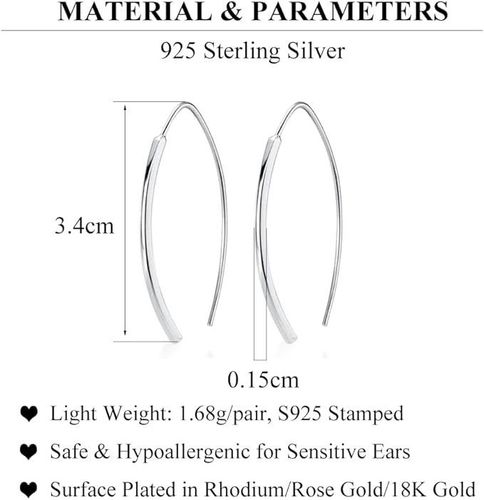 MATERIAL & PARAMETERS

925 Sterling Silver

3.4cm

0.15cm

❤ Light Weight: 1.68g/pair, S925 Stamped

❤ Safe & Hypoallergenic for Sensitive Ears

❤ Surface Plated in Rhodium/Rose Gold/18K Gold